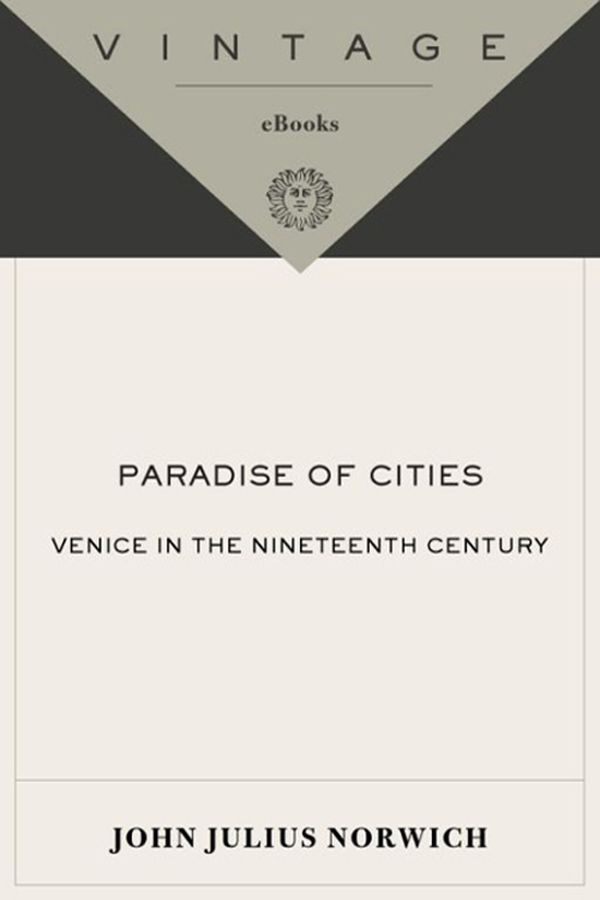 VINTAGE

eBooks

PARADISE OF CITIES

VENICE IN THE NINETEENTH CENTURY

JOHN JULIUS NORWICH